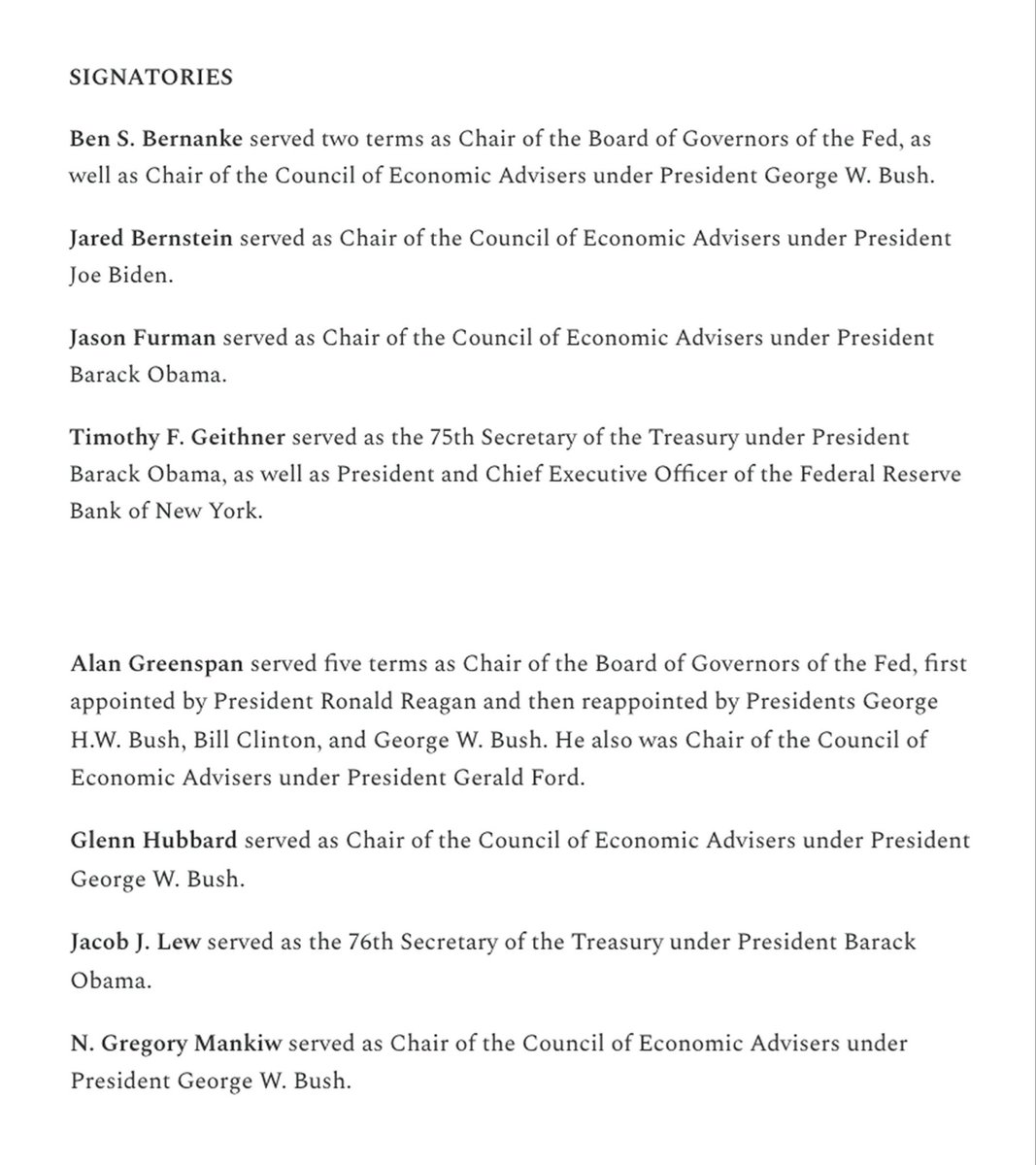 SIGNATORIES

Ben S. Bernanke served two terms as Chair of the Board of Governors of the Fed, as well as Chair of the Council of Economic Advisers under President George W. Bush.

Jared Bernstein served as Chair of the Council of Economic Advisers under President Joe Biden.

Jason Furman served as Chair of the Council of Economic Advisers under President Barack Obama.

Timothy F. Geithner served as the 75th Secretary of the Treasury under President Barack Obama, as well as President and Chief Executive Officer of the Federal Reserve Bank of New York.

Alan Greenspan served five terms as Chair of the Board of Governors of the Fed, first appointed by President Ronald Reagan and then reappointed by Presidents George H.W. Bush, Bill Clinton, and George W. Bush. He also was Chair of the Council of Economic Advisers under President Gerald Ford.

Glenn Hubbard served as Chair of the Council of Economic Advisers under President George W. Bush.

Jacob J. Lew served as the 76th Secretary of the Treasury under President Barack Obama.

N. Gregory Mankiw served as Chair of the Council of Economic Advisers under President George W. Bush.